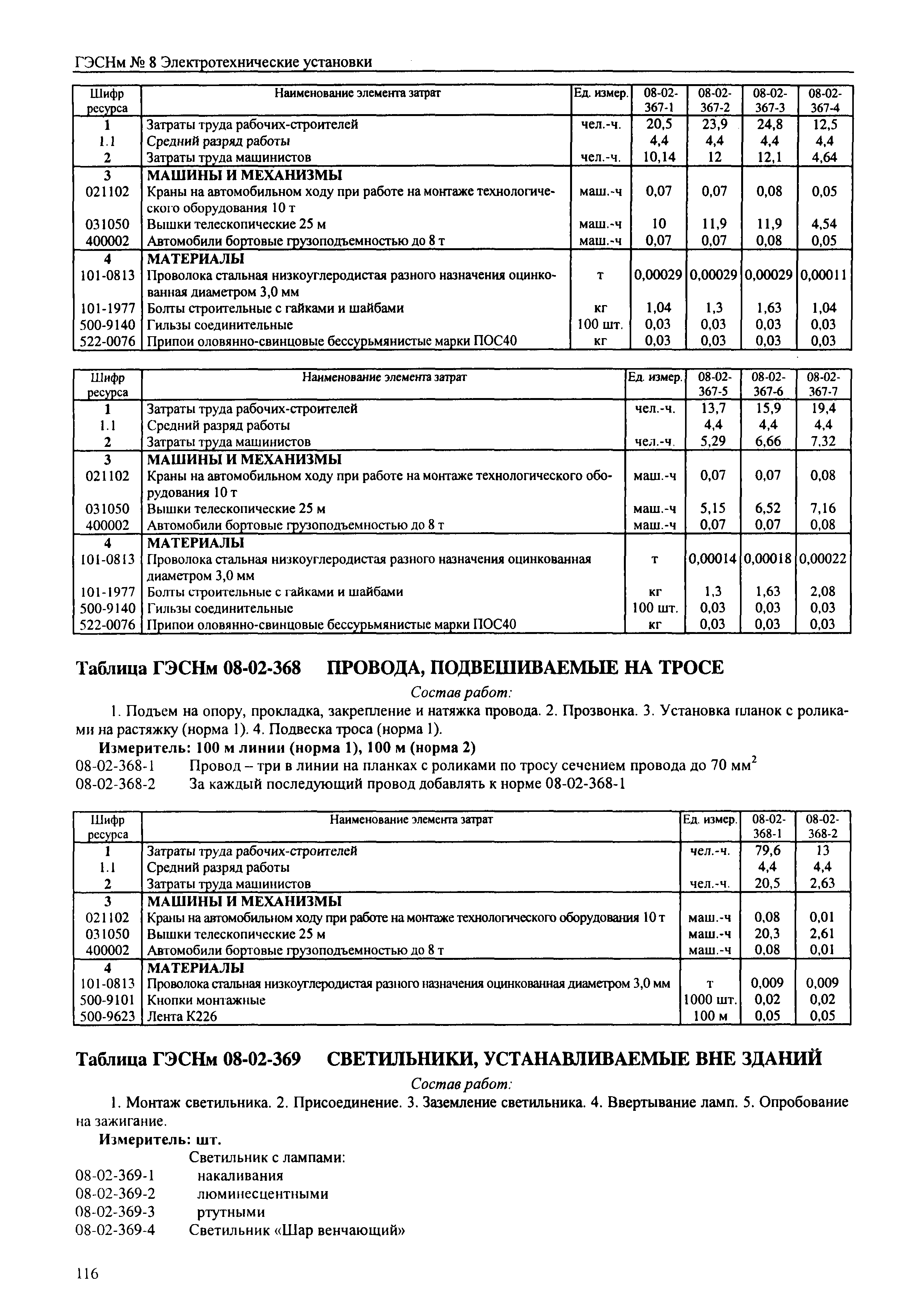 ГЭСНм № 8 Электротехнические установки

| Шифр ресурса | Наименование элемента затрат | Ед. измер. | 08-02-367-1 | 08-02-367-2 | 08-02-367-3 | 08-02-367-4 |
|---|---|---|---|---|---|---|
| 1 | Затраты труда рабочих-строителей | чел.-ч. | 20,5 | 23,9 | 24,8 | 12,5 |
| 1.1 | Средний разряд работы | | 4,4 | 4,4 | 4,4 | 4,4 |
| 2 | Затраты труда машинистов | чел.-ч. | 10,14 | 12 | 12,1 | 4,64 |
| 3 | МАШИНЫ И МЕХАНИЗМЫ | | | | | |
| 021102 | Краны на автомобильном ходу при работе на монтаже технологического оборудования 10 т | маш.-ч | 0,07 | 0,07 | 0,08 | 0,05 |
| 031050 | Вышки телескопические 25 м | маш.-ч | 10 | 11,9 | 11,9 | 4,54 |
| 400002 | Автомобили бортовые грузоподъемностью до 8 т | маш.-ч | 0,07 | 0,07 | 0,08 | 0,05 |
| 4 | МАТЕРИАЛЫ | | | | | |
| 101-0813 | Проволока стальная низкоуглеродистая разного назначения оцинкованная диаметром 3,0 мм | т | 0,00029 | 0,00029 | 0,00029 | 0,00011 |
| 101-1977 | Болты строительные с гайками и шайбами | кг | 1,04 | 1,3 | 1,63 | 1,04 |
| 500-9140 | Гильзы соединительные | 100 шт. | 0,03 | 0,03 | 0,03 | 0,03 |
| 522-0076 | Припои оловянно-свинцовые бессурьмянистые марки ПОС40 | кг | 0,03 | 0,03 | 0,03 | 0,03 |

| Шифр ресурса | Наименование элемента затрат | Ед. измер. | 08-02-367-5 | 08-02-367-6 | 08-02-367-7 |
|---|---|---|---|---|---|
| 1 | Затраты труда рабочих-строителей | чел.-ч. | 13,7 | 15,9 | 19,4 |
| 1.1 | Средний разряд работы | | 4,4 | 4,4 | 4,4 |
| 2 | Затраты труда машинистов | чел.-ч. | 5,29 | 6,66 | 7,32 |
| 3 | МАШИНЫ И МЕХАНИЗМЫ | | | | |
| 021102 | Краны на автомобильном ходу при работе на монтаже технологического оборудования 10 т | маш.-ч | 0,07 | 0,07 | 0,08 |
| 031050 | Вышки телескопические 25 м | маш.-ч | 5,15 | 6,52 | 7,16 |
| 400002 | Автомобили бортовые грузоподъемностью до 8 т | маш.-ч | 0,07 | 0,07 | 0,08 |
| 4 | МАТЕРИАЛЫ | | | | |
| 101-0813 | Проволока стальная низкоуглеродистая разного назначения оцинкованная диаметром 3,0 мм | т | 0,00014 | 0,00018 | 0,00022 |
| 101-1977 | Болты строительные с гайками и шайбами | кг | 1,3 | 1,63 | 2,08 |
| 500-9140 | Гильзы соединительные | 100 шт. | 0,03 | 0,03 | 0,03 |
| 522-0076 | Припои оловянно-свинцовые бессурьмянистые марки ПОС40 | кг | 0,03 | 0,03 | 0,03 |

Таблица ГЭСНм 08-02-368 ПРОВОДА, ПОДВЕШИВАЕМЫЕ НА ТРОСЕ

Состав работ:

1. Подъем на опору, прокладка, закрепление и натяжка провода. 2. Прозвонка. 3. Установка планок с роликами на растяжку (норма 1). 4. Подвеска троса (норма 1).

Измеритель: 100 м линии (норма 1), 100 м (норма 2)

08-02-368-1 Провод – три в линии на планках с роликами по тросу сечением провода до 70 мм$^2$
08-02-368-2 За каждый последующий провод добавлять к норме 08-02-368-1

| Шифр ресурса | Наименование элемента затрат | Ед. измер. | 08-02-368-1 | 08-02-368-2 |
|---|---|---|---|---|
| 1 | Затраты труда рабочих-строителей | чел.-ч. | 79,6 | 13 |
| 1.1 | Средний разряд работы | | 4,4 | 4,4 |
| 2 | Затраты труда машинистов | чел.-ч. | 20,5 | 2,63 |
| 3 | МАШИНЫ И МЕХАНИЗМЫ | | | |
| 021102 | Краны на автомобильном ходу при работе на монтаже технологического оборудования 10 т | маш.-ч | 0,08 | 0,01 |
| 031050 | Вышки телескопические 25 м | маш.-ч | 20,3 | 2,61 |
| 400002 | Автомобили бортовые грузоподъемностью до 8 т | маш.-ч | 0,08 | 0,01 |
| 4 | МАТЕРИАЛЫ | | | |
| 101-0813 | Проволока стальная низкоуглеродистая разного назначения оцинкованная диаметром 3,0 мм | т | 0,009 | 0,009 |
| 500-9101 | Кнопки монтажные | 1000 шт. | 0,02 | 0,02 |
| 500-9623 | Лента К226 | 100 м | 0,05 | 0,05 |

Таблица ГЭСНм 08-02-369 СВЕТИЛЬНИКИ, УСТАНАВЛИВАЕМЫЕ ВНЕ ЗДАНИЙ

Состав работ:

1. Монтаж светильника. 2. Присоединение. 3. Заземление светильника. 4. Ввертывание ламп. 5. Опробование на зажигание.

Измеритель: шт.

Светильник с лампами:
08-02-369-1 накаливания
08-02-369-2 люминесцентными
08-02-369-3 ртутными
08-02-369-4 Светильник «Шар венчающий»

116